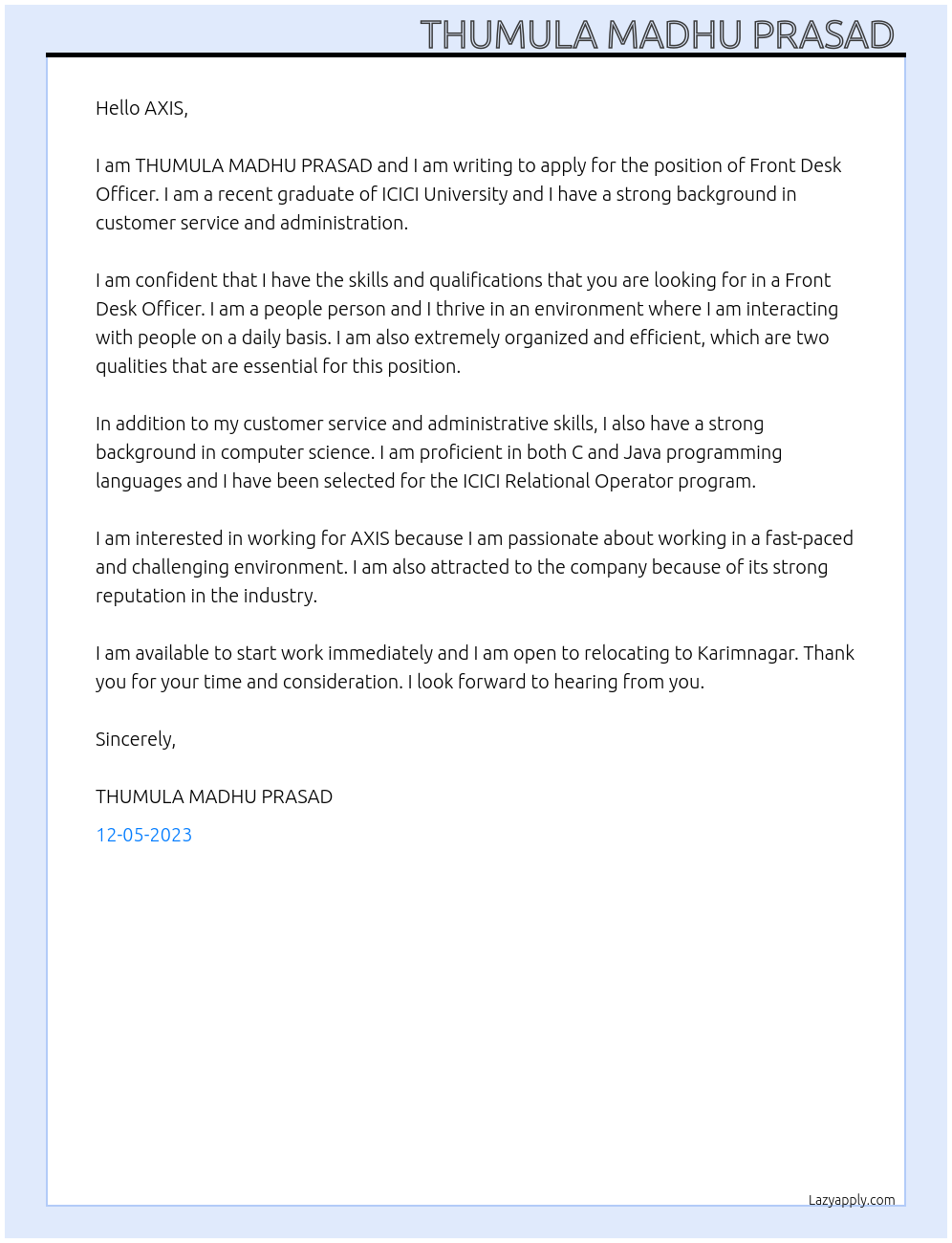 THUMULA MADHU PRASAD

Hello AXIS,

I am THUMULA MADHU PRASAD and I am writing to apply for the position of Front Desk Officer. I am a recent graduate of ICICI University and I have a strong background in customer service and administration.

I am confident that I have the skills and qualifications that you are looking for in a Front Desk Officer. I am a people person and I thrive in an environment where I am interacting with people on a daily basis. I am also extremely organized and efficient, which are two qualities that are essential for this position.

In addition to my customer service and administrative skills, I also have a strong background in computer science. I am proficient in both C and Java programming languages and I have been selected for the ICICI Relational Operator program.

I am interested in working for AXIS because I am passionate about working in a fast-paced and challenging environment. I am also attracted to the company because of its strong reputation in the industry.

I am available to start work immediately and I am open to relocating to Karimnagar. Thank you for your time and consideration. I look forward to hearing from you.

Sincerely,

THUMULA MADHU PRASAD

12-05-2023

Lazyapply.com